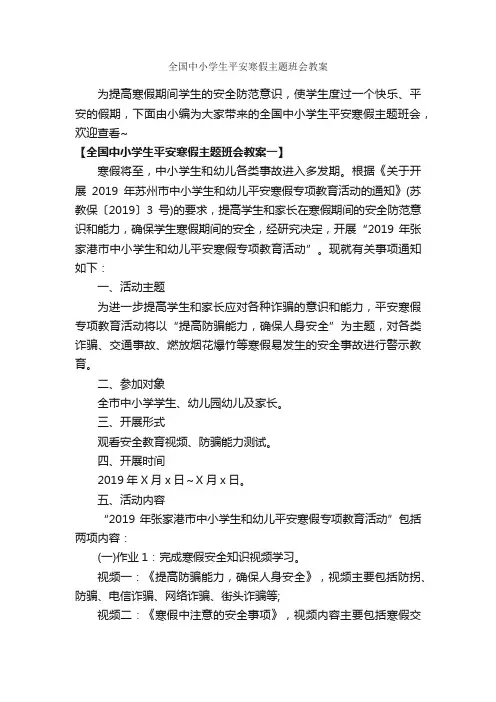 全国中小学生平安寒假主题班会教案

为提高寒假期间学生的安全防范意识，使学生度过一个快乐、平安的假期，下面由小编为大家带来的全国中小学生平安寒假主题班会，欢迎查看~

【全国中小学生平安寒假主题班会教案一】

寒假将至，中小学生和幼儿各类事故进入多发期。根据《关于开展 2019 年苏州市中小学生和幼儿平安寒假专项教育活动的通知》(苏教保〔2019〕3 号)的要求，提高学生和家长在寒假期间的安全防范意识和能力，确保学生寒假期间的安全，经研究决定，开展“2019 年张家港市中小学生和幼儿平安寒假专项教育活动”。现就有关事项通知如下：

一、活动主题

为进一步提高学生和家长应对各种诈骗的意识和能力，平安寒假专项教育活动将以“提高防骗能力，确保人身安全”为主题，对各类诈骗、交通事故、燃放烟花爆竹等寒假易发生的安全事故进行警示教育。

二、参加对象

全市中小学学生、幼儿园幼儿及家长。

三、开展形式

观看安全教育视频、防骗能力测试。

四、开展时间

2019 年 X 月 x 日~X 月 x 日。

五、活动内容

“2019 年张家港市中小学生和幼儿平安寒假专项教育活动”包括两项内容：

(一)作业 1：完成寒假安全知识视频学习。

视频一：《提高防骗能力，确保人身安全》，视频主要包括防拐、防骗、电信诈骗、网络诈骗、街头诈骗等;

视频二：《寒假中注意的安全事项》，视频内容主要包括寒假交